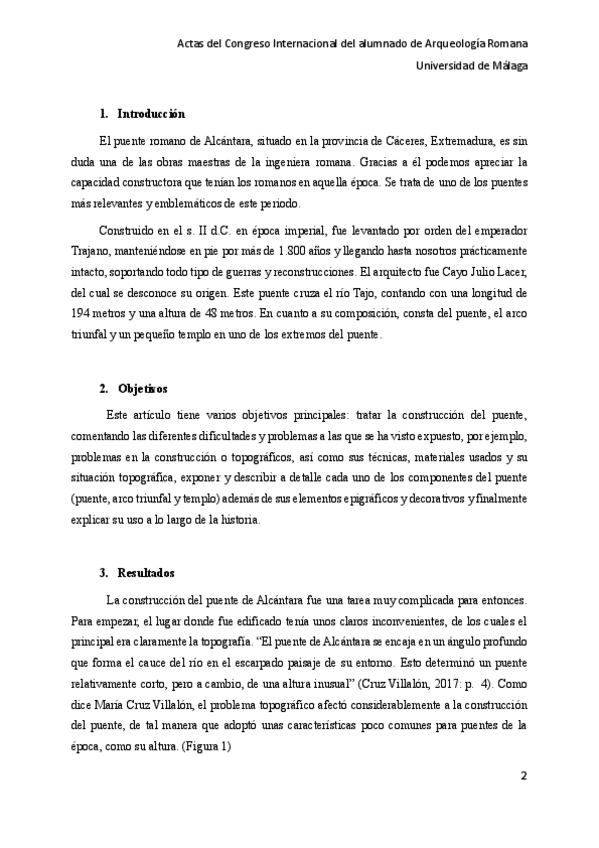 Actas del Congreso Internacional del alumnado de Arqueología Romana
Universidad de Málaga

1. Introducción

El puente romano de Alcántara, situado en la provincia de Cáceres, Extremadura, es sin duda una de las obras maestras de la ingeniera romana. Gracias a él podemos apreciar la capacidad constructora que tenían los romanos en aquella época. Se trata de uno de los puentes más relevantes y emblemáticos de este periodo.

Construido en el s. II d.C. en época imperial, fue levantado por orden del emperador Trajano, manteniéndose en pie por más de 1.800 años y llegando hasta nosotros prácticamente intacto, soportando todo tipo de guerras y reconstrucciones. El arquitecto fue Cayo Julio Lacer, del cual se desconoce su origen. Este puente cruza el río Tajo, contando con una longitud de 194 metros y una altura de 48 metros. En cuanto a su composición, consta del puente, el arco triunfal y un pequeño templo en uno de los extremos del puente.

2. Objetivos

Este artículo tiene varios objetivos principales: tratar la construcción del puente, comentando las diferentes dificultades y problemas a las que se ha visto expuesto, por ejemplo, problemas en la construcción o topográficos, así como sus técnicas, materiales usados y su situación topográfica, exponer y describir a detalle cada uno de los componentes del puente (puente, arco triunfal y templo) además de sus elementos epigráficos y decorativos y finalmente explicar su uso a lo largo de la historia.

3. Resultados

La construcción del puente de Alcántara fue una tarea muy complicada para entonces. Para empezar, el lugar donde fue edificado tenía unos claros inconvenientes, de los cuales el principal era claramente la topografía. "El puente de Alcántara se encaja en un ángulo profundo que forma el cauce del río en el escarpado paisaje de su entorno. Esto determinó un puente relativamente corto, pero a cambio, de una altura inusual" (Cruz Villalón, 2017: p. 4). Como dice María Cruz Villalón, el problema topográfico afectó considerablemente a la construcción del puente, de tal manera que adoptó unas características poco comunes para puentes de la época, como su altura. (Figura 1)

2